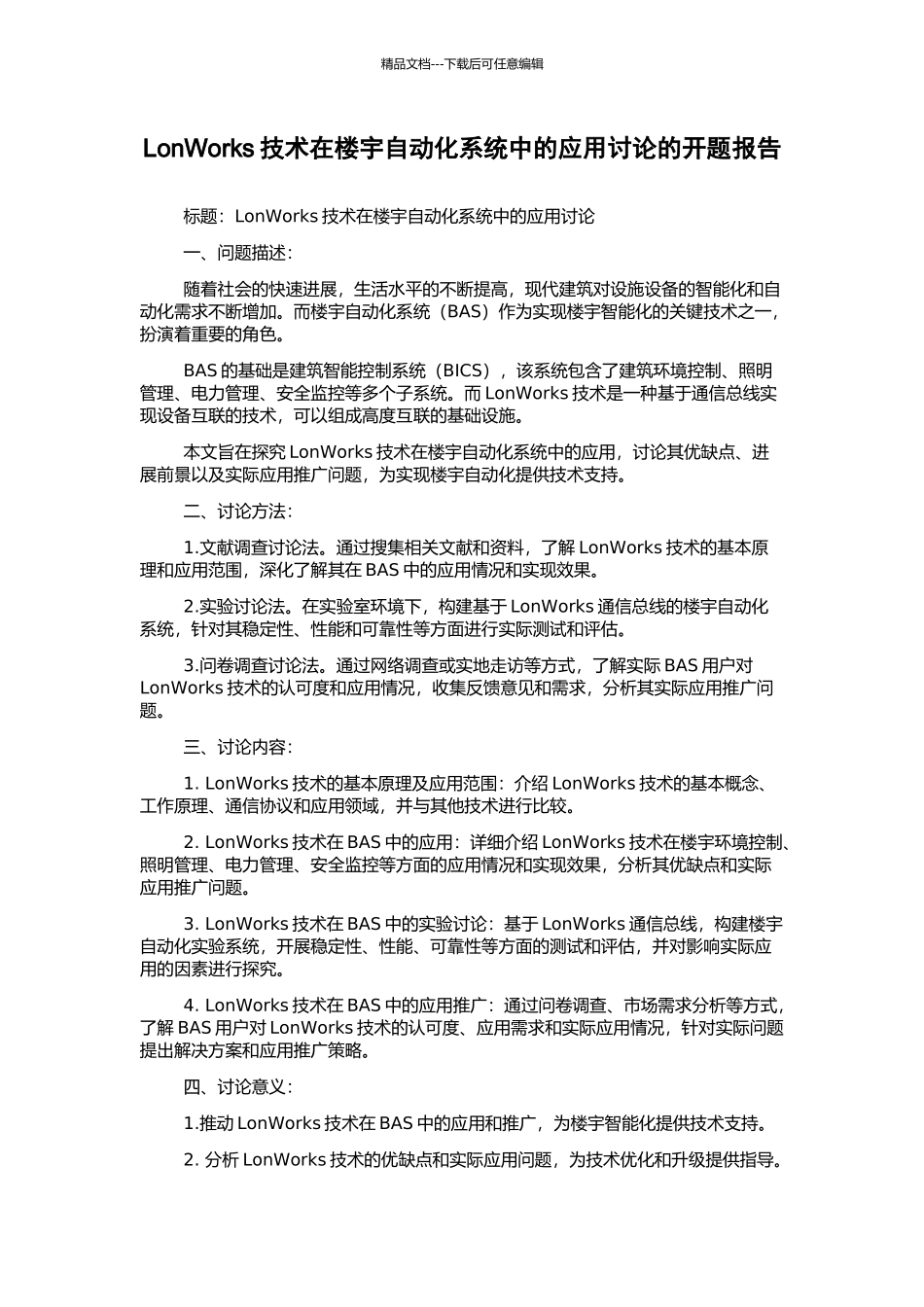 精品文档---下载后可任意编辑

LonWorks 技术在楼宇自动化系统中的应用讨论的开题报告

标题：LonWorks 技术在楼宇自动化系统中的应用讨论

一、问题描述：

随着社会的快速进展，生活水平的不断提高，现代建筑对设施设备的智能化和自动化需求不断增加。而楼宇自动化系统（BAS）作为实现楼宇智能化的关键技术之一，扮演着重要的角色。

BAS 的基础是建筑智能控制系统（BICS），该系统包含了建筑环境控制、照明管理、电力管理、安全监控等多个子系统。而 LonWorks 技术是一种基于通信总线实现设备互联的技术，可以组成高度互联的基础设施。

本文旨在探究 LonWorks 技术在楼宇自动化系统中的应用，讨论其优缺点、进展前景以及实际应用推广问题，为实现楼宇自动化提供技术支持。

二、讨论方法：

1.文献调查讨论法。通过搜集相关文献和资料，了解 LonWorks 技术的基本原理和应用范围，深化了解其在 BAS 中的应用情况和实现效果。

2.实验讨论法。在实验室环境下，构建基于 LonWorks 通信总线的楼宇自动化系统，针对其稳定性、性能和可靠性等方面进行实际测试和评估。

3.问卷调查讨论法。通过网络调查或实地走访等方式，了解实际 BAS 用户对 LonWorks 技术的认可度和应用情况，收集反馈意见和需求，分析其实际应用推广问题。

三、讨论内容：

1. LonWorks 技术的基本原理及应用范围：介绍 LonWorks 技术的基本概念、工作原理、通信协议和应用领域，并与其他技术进行比较。

2. LonWorks 技术在 BAS 中的应用：详细介绍 LonWorks 技术在楼宇环境控制、照明管理、电力管理、安全监控等方面的应用情况和实现效果，分析其优缺点和实际应用推广问题。

3. LonWorks 技术在 BAS 中的实验讨论：基于 LonWorks 通信总线，构建楼宇自动化实验系统，开展稳定性、性能、可靠性等方面的测试和评估，并对影响实际应用的因素进行探究。

4. LonWorks 技术在 BAS 中的应用推广：通过问卷调查、市场需求分析等方式，了解 BAS 用户对 LonWorks 技术的认可度、应用需求和实际应用情况，针对实际问题提出解决方案和应用推广策略。

四、讨论意义：

1.推动 LonWorks 技术在 BAS 中的应用和推广，为楼宇智能化提供技术支持。

2. 分析 LonWorks 技术的优缺点和实际应用问题，为技术优化和升级提供指导。